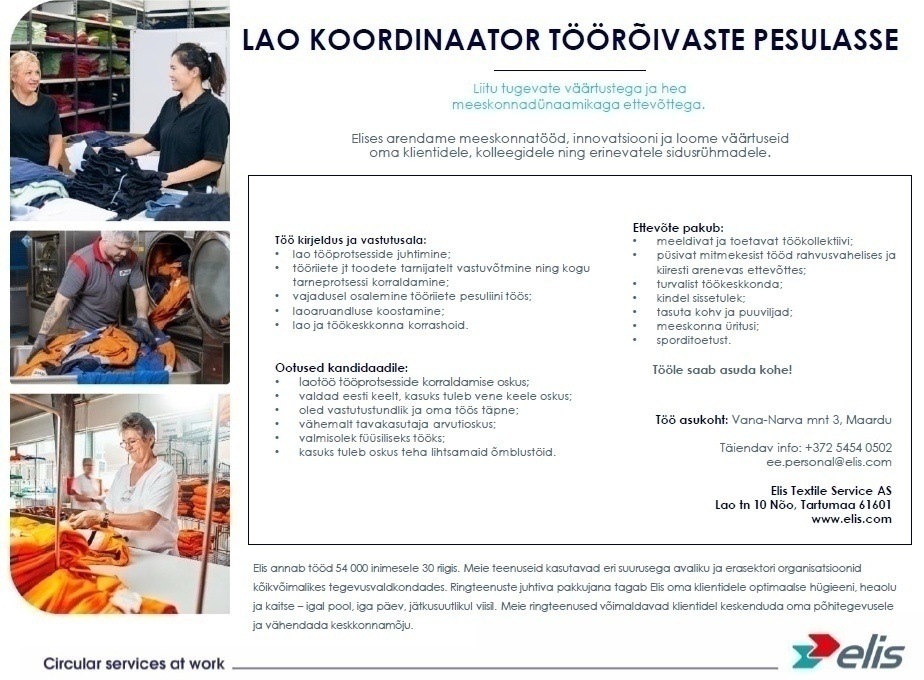 LAO KOORDINAATOR TÖÖRÕIVASTE PESULASSE

Liitu tugevate väärtustega ja hea meeskonnadünaamikaga ettevõttega.

Elises arendame meeskonnatööd, innovatsiooni ja loome väärtuseid oma klientidele, kolleegidele ning erinevatele sidusrühmadele.

Töö kirjeldus ja vastutusala:
• lao tööprotsesside juhtimine;
• tööriiete jt toodete tarnijatelt vastuvõtmine ning kogu tarneprotsessi korraldamine;
• vajadusel osalemine tööriiete pesuliini töös;
• laoaruandluse koostamine;
• lao ja töökeskkonna korrashoid.

Ootused kandidaadile:
• laotöö tööprotsesside korraldamise oskus;
• valdad eesti keelt, kasuks tuleb vene keele oskus;
• oled vastutustundlik ja oma töös täpne;
• vähemalt tavakasutaja arvutioskus;
• valmisolek füüsiliseks tööks;
• kasuks tuleb oskus teha lihtsamaid õmblustöid.

Ettevõte pakub:
• meeldivat ja toetavat töökollektiivi;
• püsivat mitmekesist tööd rahvusvahelises ja kiiresti arenevas ettevõttes;
• turvalist töökeskkonda;
• kindel sissetulek;
• tasuta kohv ja puuviljad;
• meeskonna üritusi;
• sporditoetust.

Tööle saab asuda kohe!

Töö asukoht: Vana-Narva mnt 3, Maardu

Täiendav info: +372 5454 0502
ee.personal@elis.com

Elis Textile Service AS
Lao tn 10 Nõo, Tartumaa 61601
www.elis.com

Elis annab tööd 54 000 inimesele 30 riigis. Meie teenuseid kasutavad eri suurusega avaliku ja erasektori organisatsioonid kõikvõimalikes tegevusvaldkondades. Ringteenuste juhtiva pakkujana tagab Elis oma klientidele optimaalse hügieeni, heaolu ja kaitse – igal pool, iga päev, jätkusuutlikul viisil. Meie ringteenused võimaldavad klientidel keskenduda oma põhitegevusele ja vähendada keskkonnamõju.

Circular services at work

elis